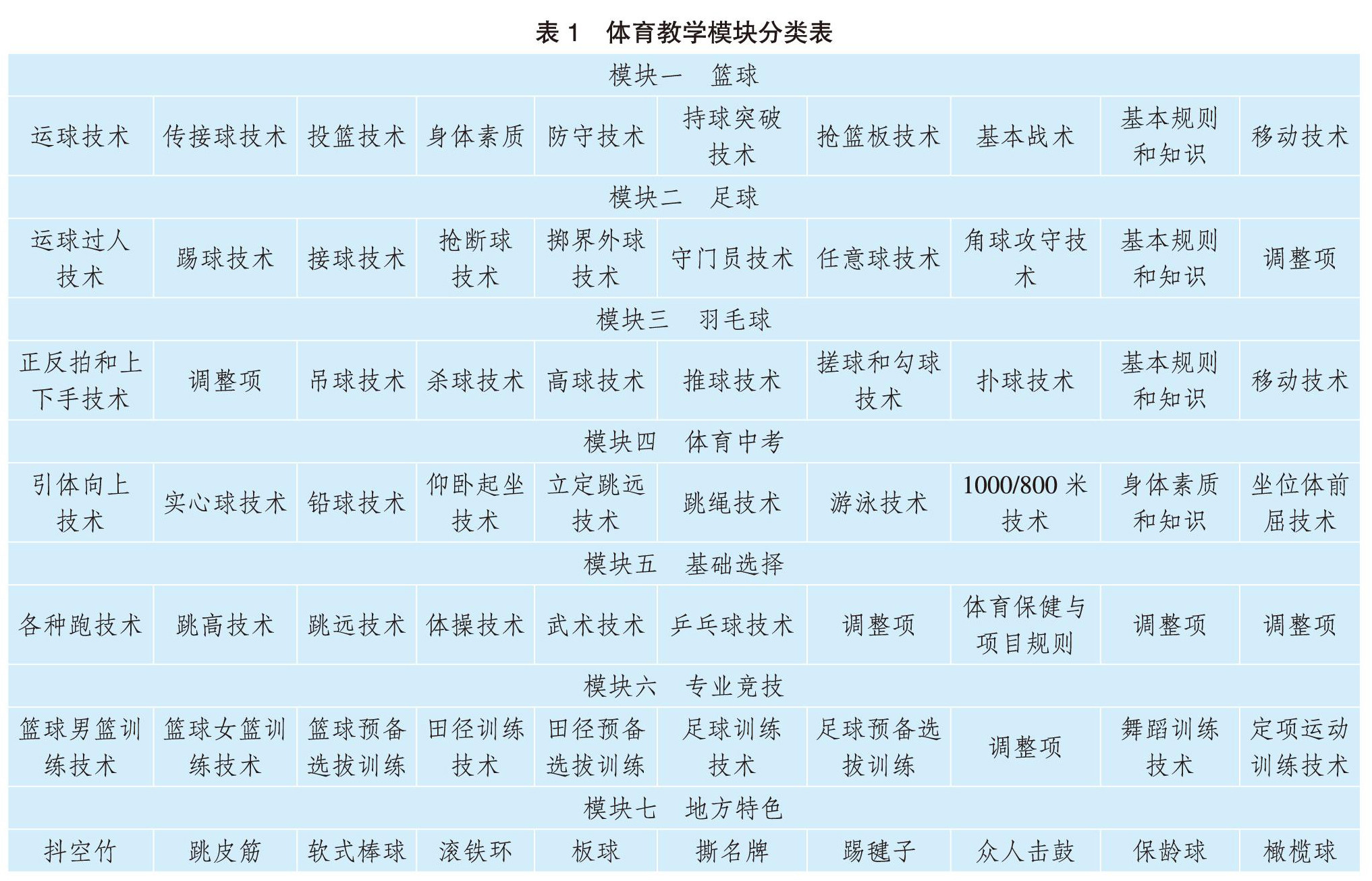 表 1　体育教学模块分类表

| 模块一　篮球 | | | | | | | | | |
|---|---|---|---|---|---|---|---|---|---|
| 运球技术 | 传接球技术 | 投篮技术 | 身体素质 | 防守技术 | 持球突破技术 | 抢篮板技术 | 基本战术 | 基本规则和知识 | 移动技术 |
| 模块二　足球 | | | | | | | | | |
| 运球过人技术 | 踢球技术 | 接球技术 | 抢断球技术 | 掷界外球技术 | 守门员技术 | 任意球技术 | 角球攻守技术 | 基本规则和知识 | 调整项 |
| 模块三　羽毛球 | | | | | | | | | |
| 正反拍和上下手技术 | 调整项 | 吊球技术 | 杀球技术 | 高球技术 | 推球技术 | 搓球和勾球技术 | 扑球技术 | 基本规则和知识 | 移动技术 |
| 模块四　体育中考 | | | | | | | | | |
| 引体向上技术 | 实心球技术 | 铅球技术 | 仰卧起坐技术 | 立定跳远技术 | 跳绳技术 | 游泳技术 | 1000/800 米技术 | 身体素质和知识 | 坐位体前屈技术 |
| 模块五　基础选择 | | | | | | | | | |
| 各种跑技术 | 跳高技术 | 跳远技术 | 体操技术 | 武术技术 | 乒乓球技术 | 调整项 | 体育保健与项目规则 | 调整项 | 调整项 |
| 模块六　专业竞技 | | | | | | | | | |
| 篮球男篮训练技术 | 篮球女篮训练技术 | 篮球预备选拔训练 | 田径训练技术 | 田径预备选拔训练 | 足球训练技术 | 足球预备选拔训练 | 调整项 | 舞蹈训练技术 | 定项运动训练技术 |
| 模块七　地方特色 | | | | | | | | | |
| 抖空竹 | 跳皮筋 | 软式棒球 | 滚铁环 | 板球 | 撕名牌 | 踢毽子 | 众人击鼓 | 保龄球 | 橄榄球 |